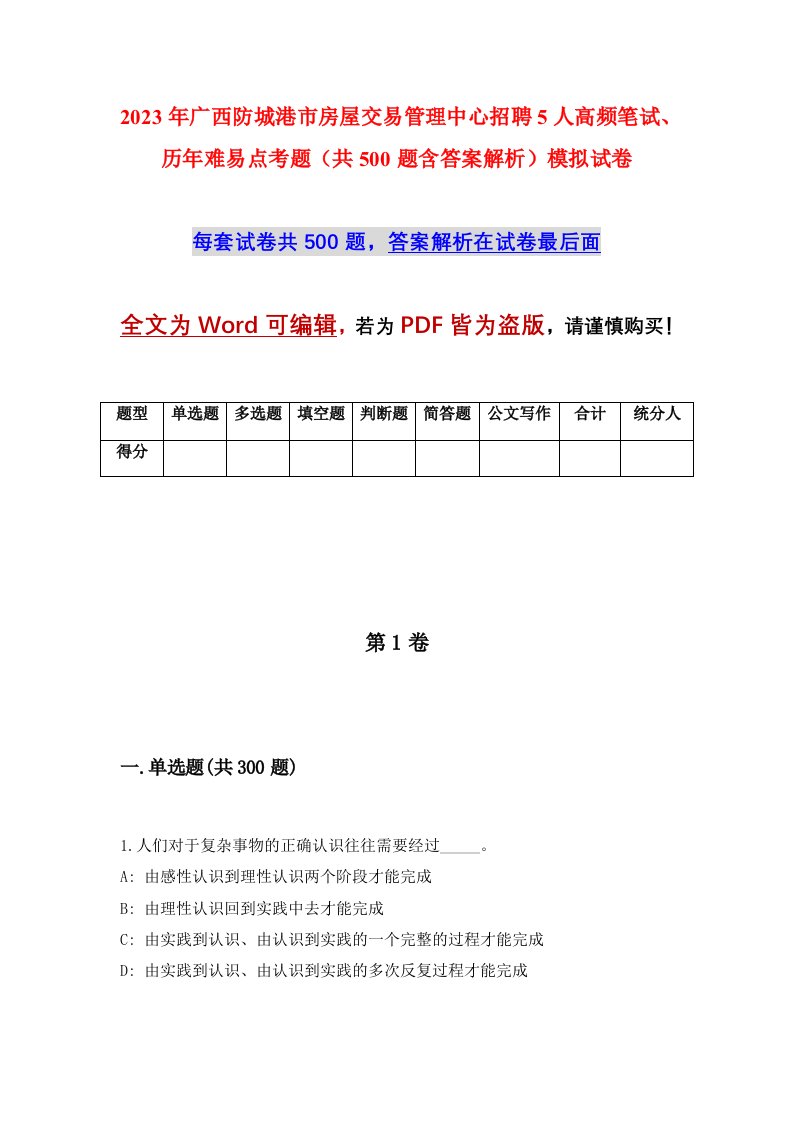 2023年广西防城港市房屋交易管理中心招聘5人高频笔试、历年难易点考题（共500题含答案解析）模拟试卷

每套试卷共500题，答案解析在试卷最后面

全文为Word可编辑，若为PDF皆为盗版，请谨慎购买！

| 题型 | 单选题 | 多选题 | 填空题 | 判断题 | 简答题 | 公文写作 | 合计 | 统分人 |
|---|---|---|---|---|---|---|---|---|
| 得分 | | | | | | | | |

第1卷

一.单选题(共300题)

1.人们对于复杂事物的正确认识往往需要经过_____。

A: 由感性认识到理性认识两个阶段才能完成

B: 由理性认识回到实践中去才能完成

C: 由实践到认识、由认识到实践的一个完整的过程才能完成

D: 由实践到认识、由认识到实践的多次反复过程才能完成